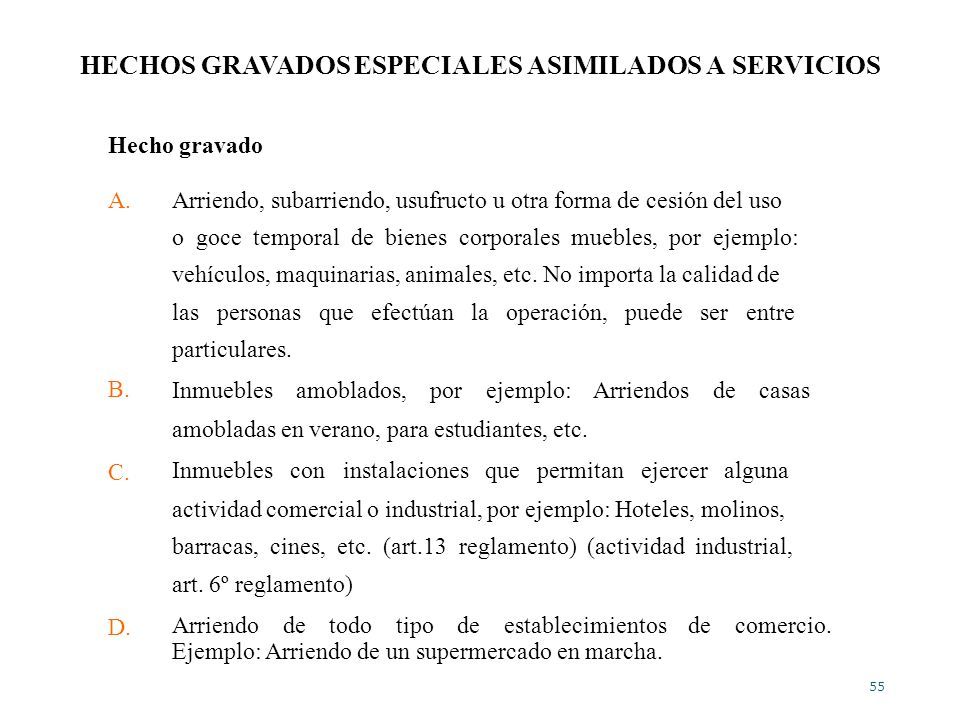 HECHOS GRAVADOS ESPECIALES ASIMILADOS A SERVICIOS

Hecho gravado

A. Arriendo, subarriendo, usufructo u otra forma de cesión del uso o goce temporal de bienes corporales muebles, por ejemplo: vehículos, maquinarias, animales, etc. No importa la calidad de las personas que efectúan la operación, puede ser entre particulares.

B. Inmuebles amoblados, por ejemplo: Arriendos de casas amobladas en verano, para estudiantes, etc.

C. Inmuebles con instalaciones que permitan ejercer alguna actividad comercial o industrial, por ejemplo: Hoteles, molinos, barracas, cines, etc. (art.13 reglamento) (actividad industrial, art. 6º reglamento)

D. Arriendo de todo tipo de establecimientos de comercio. Ejemplo: Arriendo de un supermercado en marcha.

55